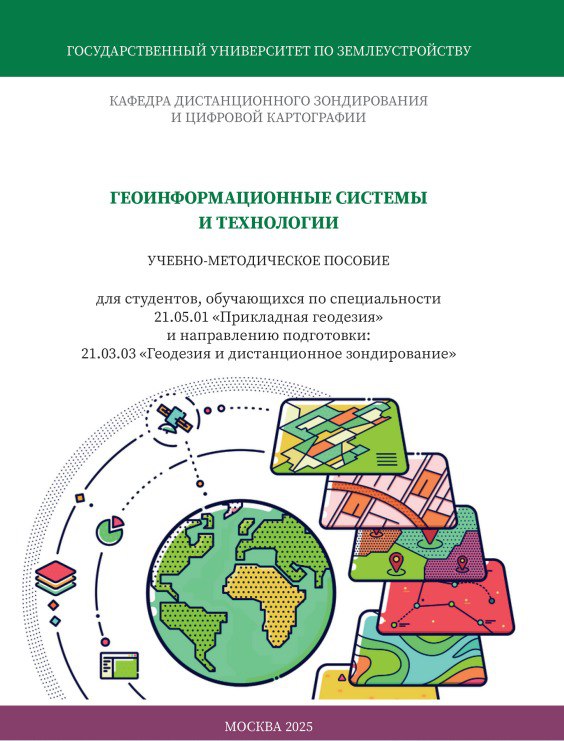 ГОСУДАРСТВЕННЫЙ УНИВЕРСИТЕТ ПО ЗЕМЛЕУСТРОЙСТВУ

КАФЕДРА ДИСТАНЦИОННОГО ЗОНДИРОВАНИЯ И ЦИФРОВОЙ КАРТОГРАФИИ

ГЕОИНФОРМАЦИОННЫЕ СИСТЕМЫ И ТЕХНОЛОГИИ

УЧЕБНО-МЕТОДИЧЕСКОЕ ПОСОБИЕ

для студентов, обучающихся по специальности 21.05.01 «Прикладная геодезия» и направлению подготовки: 21.03.03 «Геодезия и дистанционное зондирование»

МОСКВА 2025